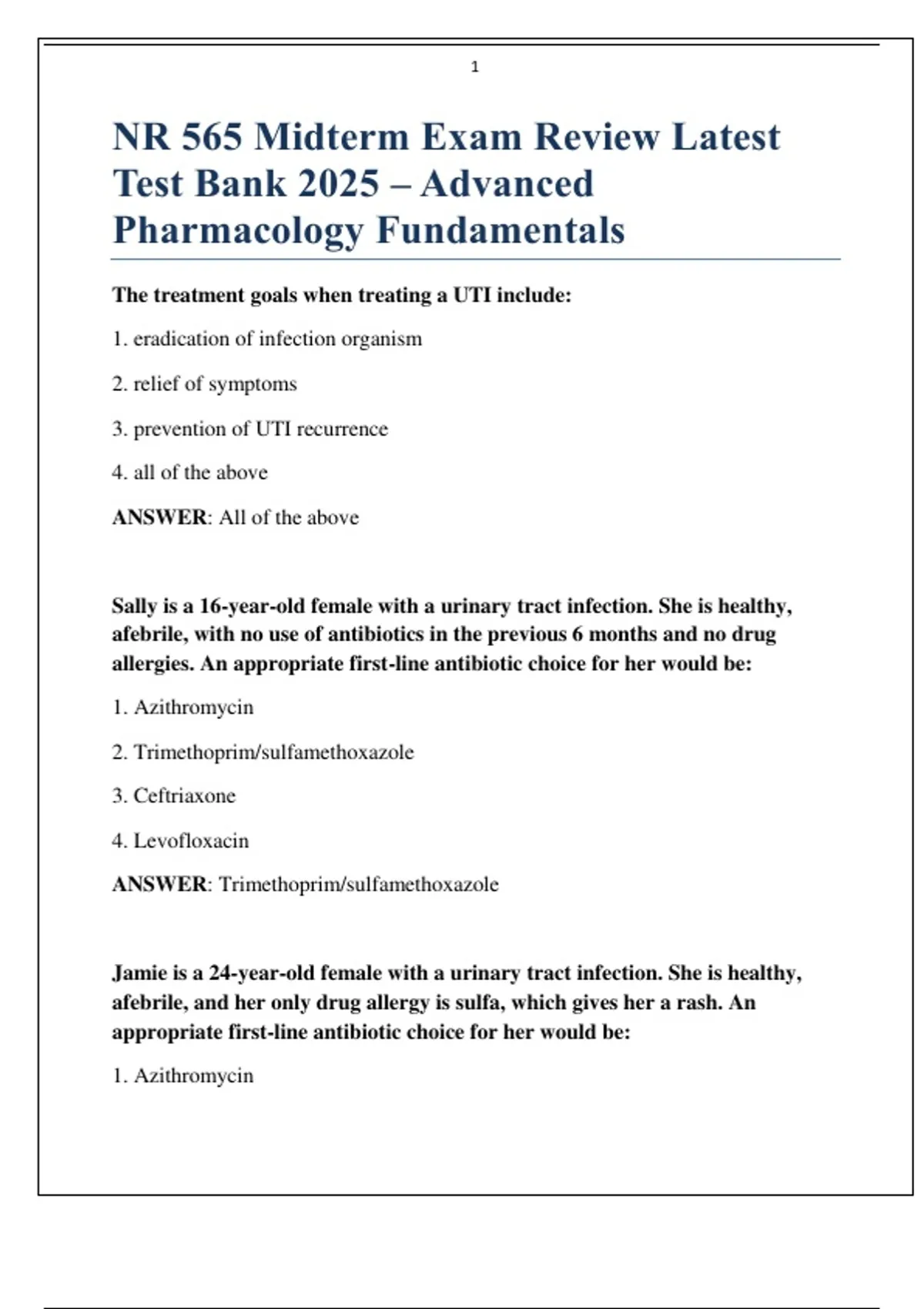 1

NR 565 Midterm Exam Review Latest Test Bank 2025 – Advanced Pharmacology Fundamentals

The treatment goals when treating a UTI include:

1. eradication of infection organism

2. relief of symptoms

3. prevention of UTI recurrence

4. all of the above

ANSWER: All of the above

Sally is a 16-year-old female with a urinary tract infection. She is healthy, afebrile, with no use of antibiotics in the previous 6 months and no drug allergies. An appropriate first-line antibiotic choice for her would be:

1. Azithromycin

2. Trimethoprim/sulfamethoxazole

3. Ceftriaxone

4. Levofloxacin

ANSWER: Trimethoprim/sulfamethoxazole

Jamie is a 24-year-old female with a urinary tract infection. She is healthy, afebrile, and her only drug allergy is sulfa, which gives her a rash. An appropriate first-line antibiotic choice for her would be:

1. Azithromycin